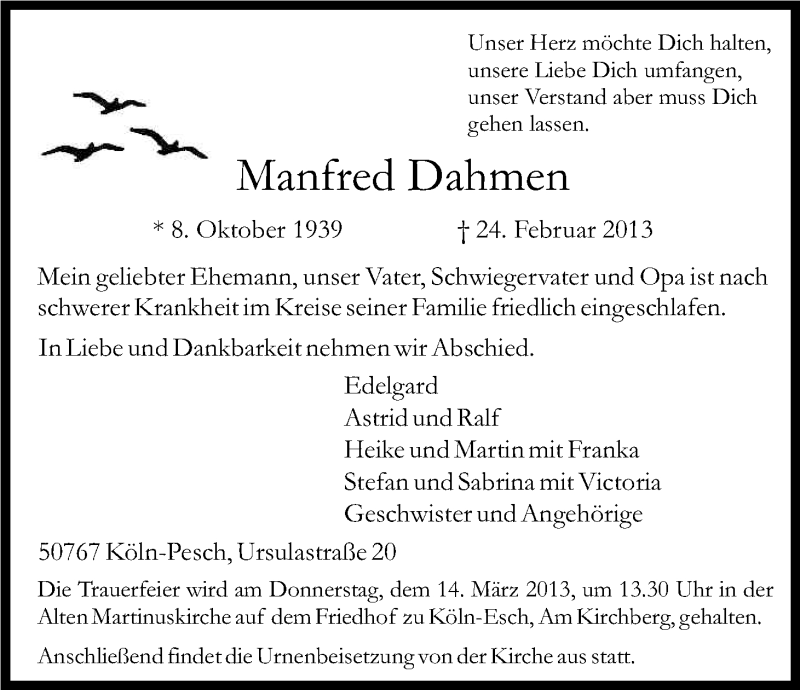 Unser Herz möchte Dich halten,
unsere Liebe Dich umfangen,
unser Verstand aber muss Dich
gehen lassen.

Manfred Dahmen

* 8. Oktober 1939 † 24. Februar 2013

Mein geliebter Ehemann, unser Vater, Schwiegervater und Opa ist nach schwerer Krankheit im Kreise seiner Familie friedlich eingeschlafen.

In Liebe und Dankbarkeit nehmen wir Abschied.

Edelgard
Astrid und Ralf
Heike und Martin mit Franka
Stefan und Sabrina mit Victoria
Geschwister und Angehörige

50767 Köln-Pesch, Ursulastraße 20

Die Trauerfeier wird am Donnerstag, dem 14. März 2013, um 13.30 Uhr in der Alten Martinuskirche auf dem Friedhof zu Köln-Esch, Am Kirchberg, gehalten.

Anschließend findet die Urnenbeisetzung von der Kirche aus statt.